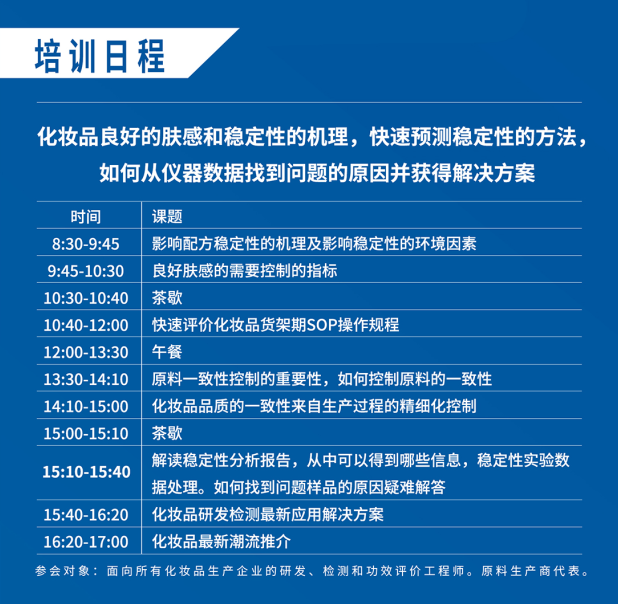 培训日程

化妆品良好的肤感和稳定性的机理，快速预测稳定性的方法，如何从仪器数据找到问题的原因并获得解决方案

| 时间 | 课题 |
|---|---|
| 8:30-9:45 | 影响配方稳定性的机理及影响稳定性的环境因素 |
| 9:45-10:30 | 良好肤感的需要控制的指标 |
| 10:30-10:40 | 茶歇 |
| 10:40-12:00 | 快速评价化妆品货架期SOP操作规程 |
| 12:00-13:30 | 午餐 |
| 13:30-14:10 | 原料一致性控制的重要性，如何控制原料的一致性 |
| 14:10-15:00 | 化妆品品质的一致性来自生产过程的精细化控制 |
| 15:00-15:10 | 茶歇 |
| 15:10-15:40 | 解读稳定性分析报告，从中可以得到哪些信息，稳定性实验数据处理。如何找到问题样品的原因疑难解答 |
| 15:40-16:20 | 化妆品研发检测最新应用解决方案 |
| 16:20-17:00 | 化妆品最新潮流推介 |

参会对象：面向所有化妆品生产企业的研发、检测和功效评价工程师。原料生产商代表。